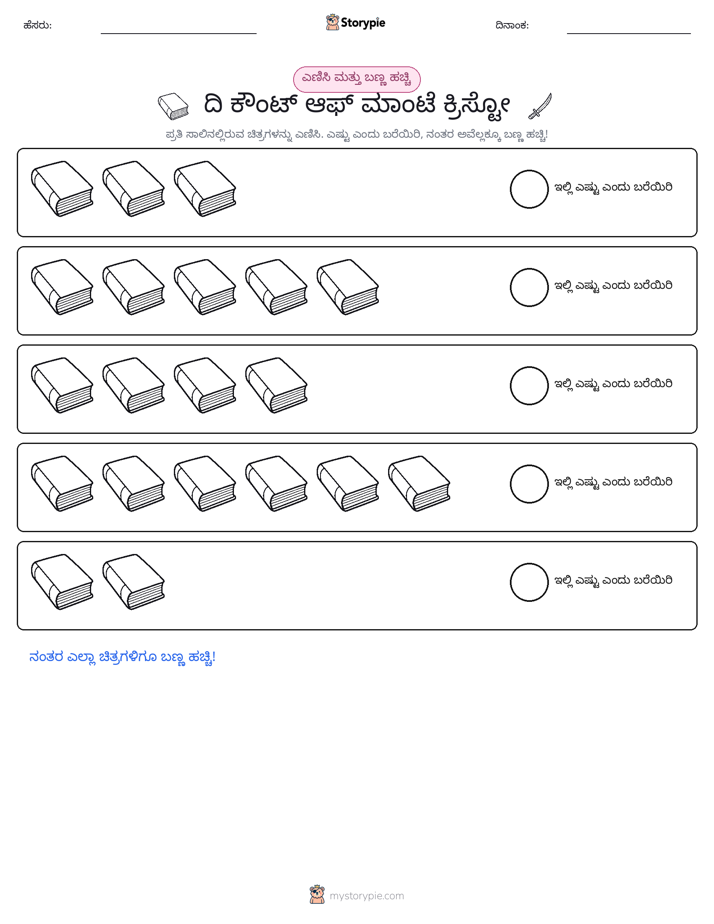 ಹೆಸರು: ____ Storypie ದಿನಾಂಕ: ____

ಎಣಿಸಿ ಮತ್ತು ಬಣ್ಣ ಹಚ್ಚಿ

ದಿ ಕೌಂಟ್ ಆಫ್ ಮಾಂಟೆ ಕ್ರಿಸ್ಟೋ

ಪ್ರತಿ ಸಾಲಿನಲ್ಲಿರುವ ಚಿತ್ರಗಳನ್ನು ಎಣಿಸಿ. ಎಷ್ಟು ಎಂದು ಬರೆಯಿರಿ, ನಂತರ ಅವೆಲ್ಲಕ್ಕೂ ಬಣ್ಣ ಹಚ್ಚಿ!

ಇಲ್ಲಿ ಎಷ್ಟು ಎಂದು ಬರೆಯಿರಿ

ಇಲ್ಲಿ ಎಷ್ಟು ಎಂದು ಬರೆಯಿರಿ

ಇಲ್ಲಿ ಎಷ್ಟು ಎಂದು ಬರೆಯಿರಿ

ಇಲ್ಲಿ ಎಷ್ಟು ಎಂದು ಬರೆಯಿರಿ

ಇಲ್ಲಿ ಎಷ್ಟು ಎಂದು ಬರೆಯಿರಿ

ನಂತರ ಎಲ್ಲಾ ಚಿತ್ರಗಳಿಗೂ ಬಣ್ಣ ಹಚ್ಚಿ!

mystorypie.com